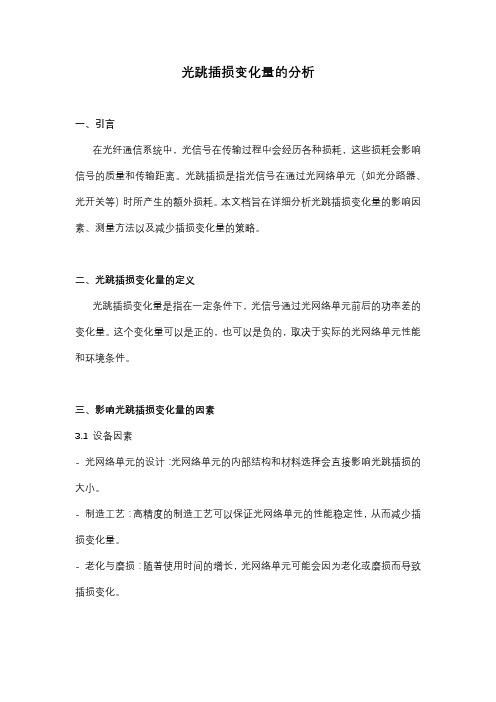 光跳插损变化量的分析

一、引言

在光纤通信系统中，光信号在传输过程中会经历各种损耗，这些损耗会影响信号的质量和传输距离。光跳插损是指光信号在通过光网络单元（如光分路器、光开关等）时所产生的额外损耗。本文档旨在详细分析光跳插损变化量的影响因素、测量方法以及减少插损变化量的策略。

二、光跳插损变化量的定义

光跳插损变化量是指在一定条件下，光信号通过光网络单元前后的功率差的变化量。这个变化量可以是正的，也可以是负的，取决于实际的光网络单元性能和环境条件。

三、影响光跳插损变化量的因素

3.1 设备因素

- 光网络单元的设计：光网络单元的内部结构和材料选择会直接影响光跳插损的大小。

- 制造工艺：高精度的制造工艺可以保证光网络单元的性能稳定性，从而减少插损变化量。

- 老化与磨损：随着使用时间的增长，光网络单元可能会因为老化或磨损而导致插损变化。